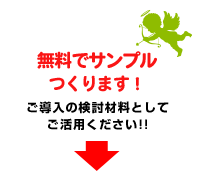 無料でサンプル
つくります！

ご導入の検討材料として
ご活用ください!!